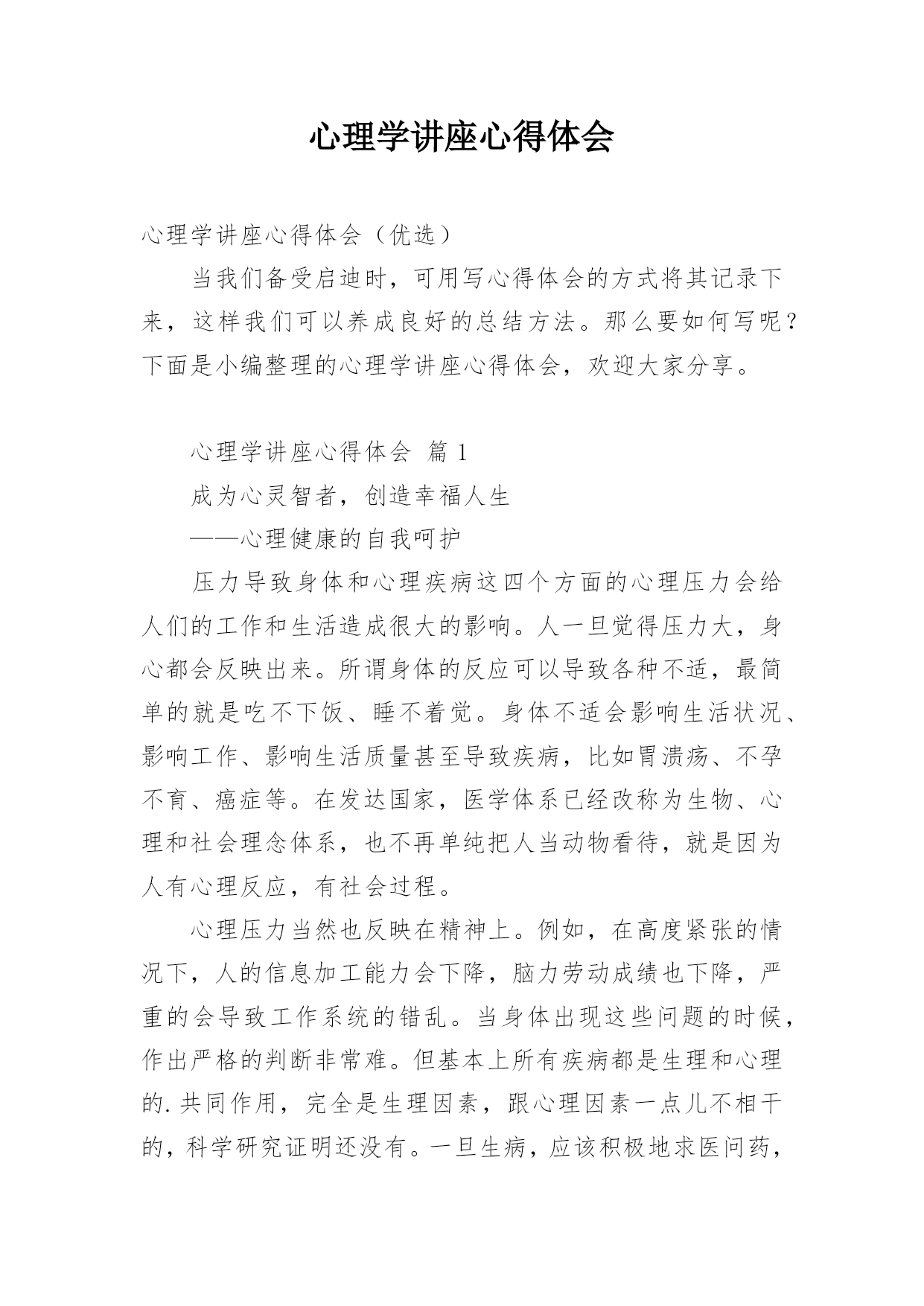 心理学讲座心得体会

心理学讲座心得体会（优选）

当我们备受启迪时，可用写心得体会的方式将其记录下来，这样我们可以养成良好的总结方法。那么要如何写呢？下面是小编整理的心理学讲座心得体会，欢迎大家分享。

心理学讲座心得体会 篇 1

成为心灵智者，创造幸福人生

——心理健康的自我呵护

压力导致身体和心理疾病这四个方面的心理压力会给人们的工作和生活造成很大的影响。人一旦觉得压力大，身心都会反映出来。所谓身体的反应可以导致各种不适，最简单的就是吃不下饭、睡不着觉。身体不适会影响生活状况、影响工作、影响生活质量甚至导致疾病，比如胃溃疡、不孕不育、癌症等。在发达国家，医学体系已经改称为生物、心理和社会理念体系，也不再单纯把人当动物看待，就是因为人有心理反应，有社会过程。

心理压力当然也反映在精神上。例如，在高度紧张的情况下，人的信息加工能力会下降，脑力劳动成绩也下降，严重的会导致工作系统的错乱。当身体出现这些问题的时候，作出严格的判断非常难。但基本上所有疾病都是生理和心理的.共同作用，完全是生理因素，跟心理因素一点儿不相干的，科学研究证明还没有。一旦生病，应该积极地求医问药，